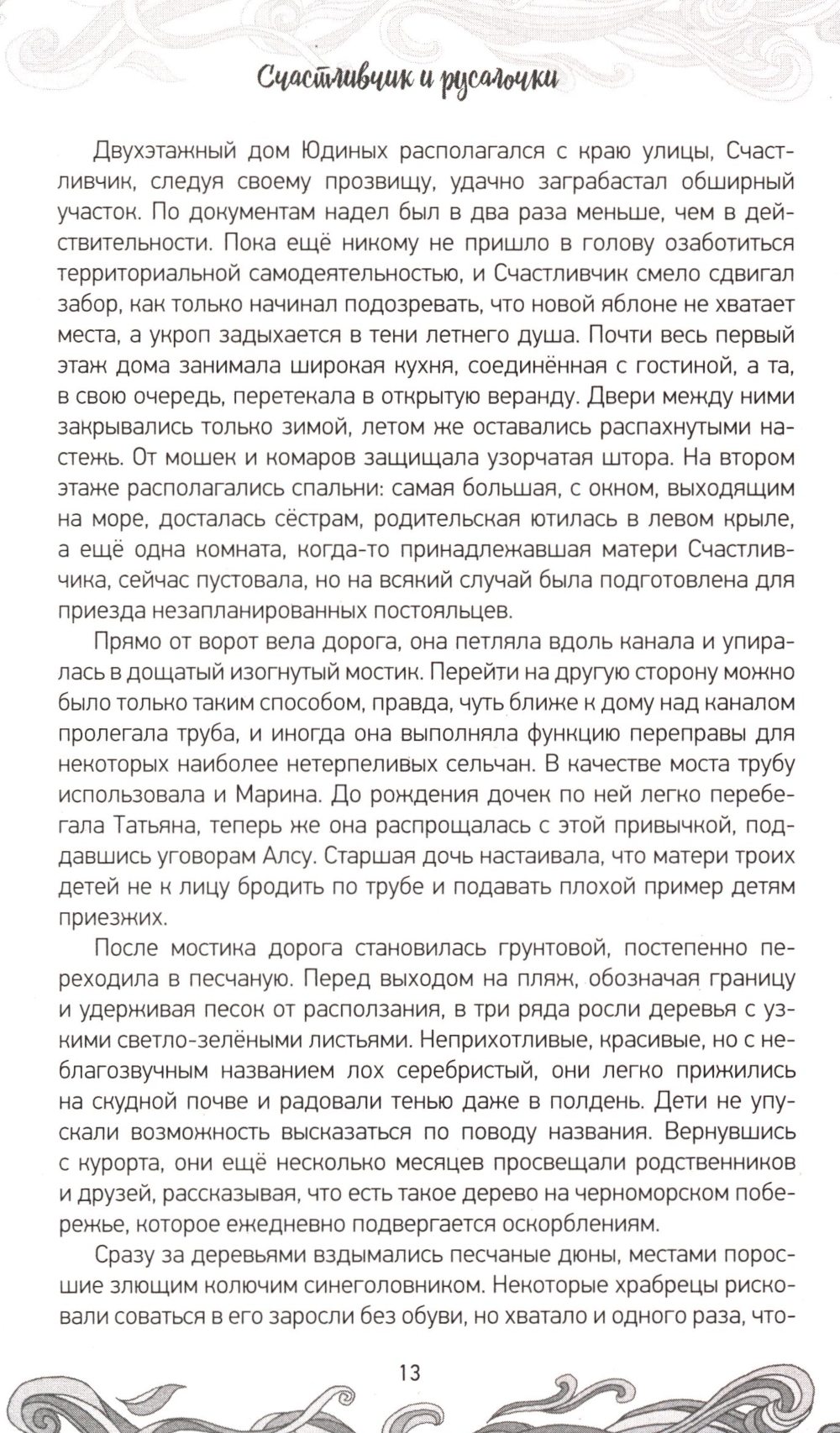 Счастливчик и русалочки

Двухэтажный дом Юдиных располагался с краю улицы, Счастливчик, следуя своему прозвищу, удачно заграбастал обширный участок. По документам надел был в два раза меньше, чем в действительности. Пока ещё никому не пришло в голову озаботиться территориальной самодеятельностью, и Счастливчик смело сдвигал забор, как только начинал подозревать, что новой яблоне не хватает места, а укроп задыхается в тени летнего душа. Почти весь первый этаж дома занимала широкая кухня, соединённая с гостиной, а та, в свою очередь, перетекала в открытую веранду. Двери между ними закрывались только зимой, летом же оставались распахнутыми настежь. От мошек и комаров защищала узорчатая штора. На втором этаже располагались спальни: самая большая, с окном, выходящим на море, досталась сёстрам, родительская ютилась в левом крыле, а ещё одна комната, когда-то принадлежавшая матери Счастливчика, сейчас пустовала, но на всякий случай была подготовлена для приезда незапланированных постояльцев.

Прямо от ворот вела дорога, она петляла вдоль канала и упиралась в дощатый изогнутый мостик. Перейти на другую сторону можно было только таким способом, правда, чуть ближе к дому над каналом пролегала труба, и иногда она выполняла функцию переправы для некоторых наиболее нетерпеливых сельчан. В качестве моста трубу использовала и Марина. До рождения дочек по ней легко перебегала Татьяна, теперь же она распрощалась с этой привычкой, поддавшись уговорам Алсу. Старшая дочь настаивала, что матери троих детей не к лицу бродить по трубе и подавать плохой пример детям приезжих.

После мостика дорога становилась грунтовой, постепенно переходила в песчаную. Перед выходом на пляж, обозначая границу и удерживая песок от расползания, в три ряда росли деревья с узкими светло-зелёными листьями. Неприхотливые, красивые, но с неблагозвучным названием лох серебристый, они легко прижились на скудной почве и радовали тенью даже в полдень. Дети не упускали возможность высказаться по поводу названия. Вернувшись с курорта, они ещё несколько месяцев просвещали родственников и друзей, рассказывая, что есть такое дерево на черноморском побережье, которое ежедневно подвергается оскорблениям.

Сразу за деревьями вздымались песчаные дюны, местами поросшие злющим колючим синеголовником. Некоторые храбрецы рисковали соваться в его заросли без обуви, но хватало и одного раза, что-

13